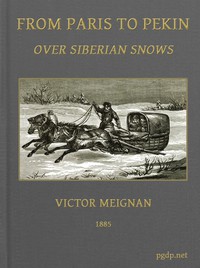 FROM PARIS TO PEKIN

OVER SIBERIAN SNOWS

VICTOR MEIGNAN

1885

pgdp.net